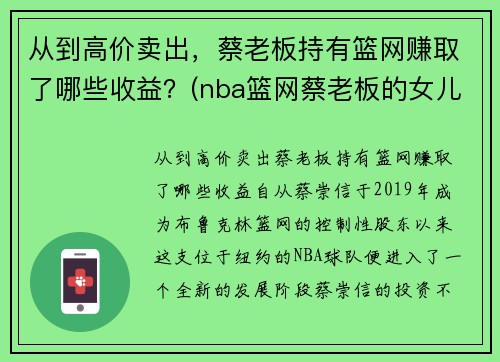 从到高价卖出，蔡老板持有篮网赚取了哪些收益？(nba篮网蔡老板的女儿

从到高价卖出蔡老板持有篮网赚取了哪些收益自从蔡崇信于2019年成为布鲁克林篮网的控制性股东以来这支位于纽约的NBA球队便进入了一个全新的发展阶段蔡崇信的投资不